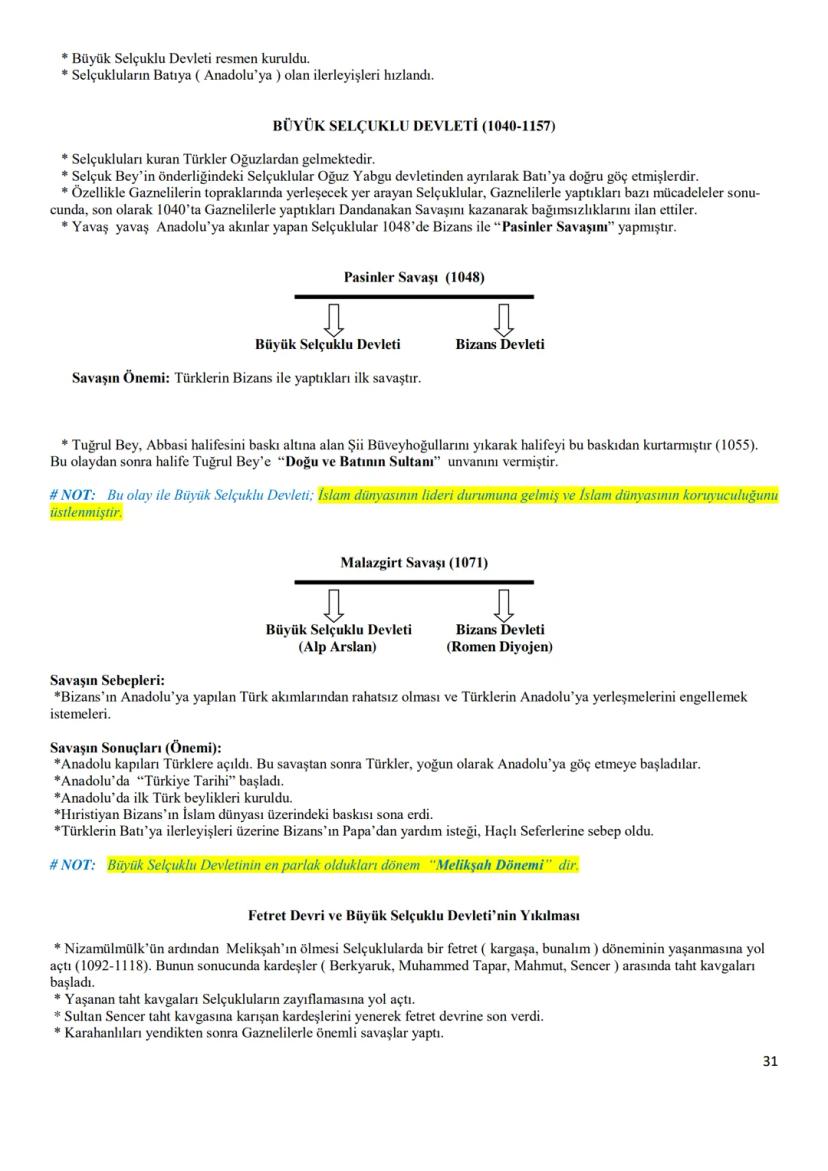 * Büyük Selçuklu Devleti resmen kuruldu.
* Selçukluların Batıya ( Anadolu'ya ) olan ilerleyişleri hızlandı.

BÜYÜK SELÇUKLU DEVLETİ (1040-1157)

* Selçukluları kuran Türkler Oğuzlardan gelmektedir.
* Selçuk Bey'in önderliğindeki Selçuklular Oğuz Yabgu devletinden ayrılarak Batı'ya doğru göç etmişlerdir.
* Özellikle Gaznelilerin topraklarında yerleşecek yer arayan Selçuklular, Gaznelilerle yaptıkları bazı mücadeleler sonucunda, son olarak 1040'ta Gaznelilerle yaptıkları Dandanakan Savaşını kazanarak bağımsızlıklarını ilan ettiler.
* Yavaş yavaş Anadolu'ya akınlar yapan Selçuklular 1048'de Bizans ile "Pasinler Savaşını" yapmıştır.

Pasinler Savaşı (1048)

Büyük Selçuklu Devleti

Bizans Devleti

Savaşın Önemi: Türklerin Bizans ile yaptıkları ilk savaştır.

* Tuğrul Bey, Abbasi halifesini baskı altına alan Şii Büveyhoğullarını yıkarak halifeyi bu baskıdan kurtarmıştır (1055). Bu olaydan sonra halife Tuğrul Bey'e "Doğu ve Batının Sultanı" unvanını vermiştir.

# NOT: Bu olay ile Büyük Selçuklu Devleti; İslam dünyasının lideri durumuna gelmiş ve İslam dünyasının koruyuculuğunu üstlenmiştir.

Malazgirt Savaşı (1071)

Büyük Selçuklu Devleti
(Alp Arslan)

Bizans Devleti
(Romen Diyojen)

Savaşın Sebepleri:
*Bizans'ın Anadolu'ya yapılan Türk akımlarından rahatsız olması ve Türklerin Anadolu'ya yerleşmelerini engellemek istemeleri.

Savaşın Sonuçları (Önemi):
*Anadolu kapıları Türklere açıldı. Bu savaştan sonra Türkler, yoğun olarak Anadolu'ya göç etmeye başladılar.
*Anadolu'da "Türkiye Tarihi" başladı.
*Anadolu'da ilk Türk beylikleri kuruldu.
*Hıristiyan Bizans'ın İslam dünyası üzerindeki baskısı sona erdi.
*Türklerin Batı'ya ilerleyişleri üzerine Bizans'ın Papa'dan yardım isteği, Haçlı Seferlerine sebep oldu.

# NOT: Büyük Selçuklu Devletinin en parlak oldukları dönem "Melikşah Dönemi" dir.

Fetret Devri ve Büyük Selçuklu Devleti'nin Yıkılması

* Nizamülmülk'ün ardından Melikşah'ın ölmesi Selçuklularda bir fetret ( kargaşa, bunalım ) döneminin yaşanmasına yol açtı (1092-1118). Bunun sonucunda kardeşler ( Berkyaruk, Muhammed Tapar, Mahmut, Sencer ) arasında taht kavgaları başladı.
* Yaşanan taht kavgaları Selçukluların zayıflamasına yol açtı.
* Sultan Sencer taht kavgasına karışan kardeşlerini yenerek fetret devrine son verdi.
* Karahanlıları yendikten sonra Gaznelilerle önemli savaşlar yaptı.

31